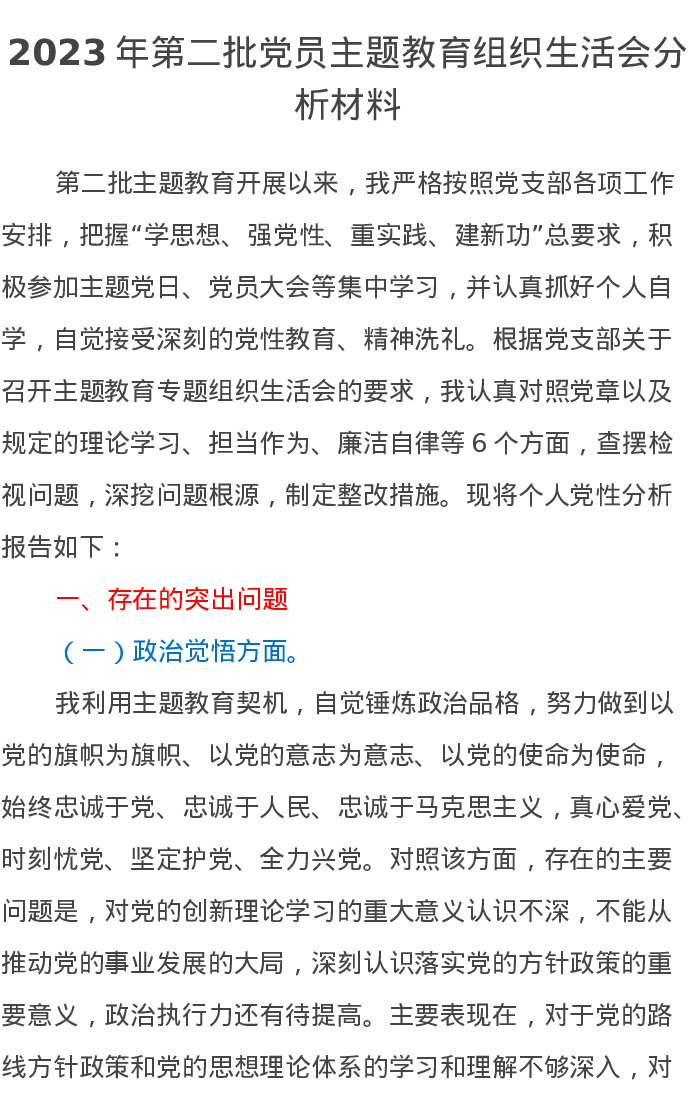 2023年第二批党员主题教育组织生活会分析材料

第二批主题教育开展以来，我严格按照党支部各项工作安排，把握“学思想、强党性、重实践、建新功”总要求，积极参加主题党日、党员大会等集中学习，并认真抓好个人自学，自觉接受深刻的党性教育、精神洗礼。根据党支部关于召开主题教育专题组织生活会的要求，我认真对照党章以及规定的理论学习、担当作为、廉洁自律等6个方面，查摆检视问题，深挖问题根源，制定整改措施。现将个人党性分析报告如下：

一、存在的突出问题

（一）政治觉悟方面。

我利用主题教育契机，自觉锤炼政治品格，努力做到以党的旗帜为旗帜、以党的意志为意志、以党的使命为使命，始终忠诚于党、忠诚于人民、忠诚于马克思主义，真心爱党、时刻忧党、坚定护党、全力兴党。对照该方面，存在的主要问题是，对党的创新理论学习的重大意义认识不深，不能从推动党的事业发展的大局，深刻认识落实党的方针政策的重要意义，政治执行力还有待提高。主要表现在，对于党的路线方针政策和党的思想理论体系的学习和理解不够深入，对